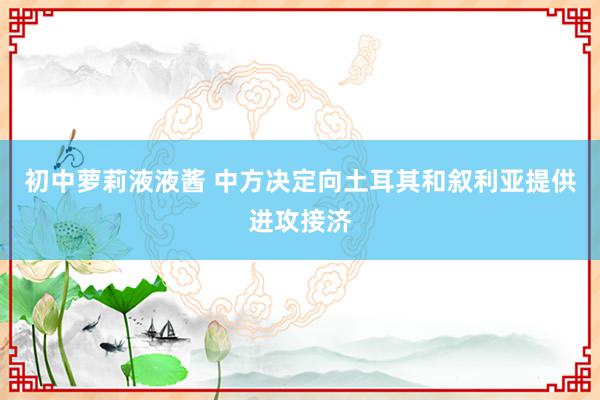 初中萝莉液液酱 中方决定向土耳其和叙利亚提供进攻接济